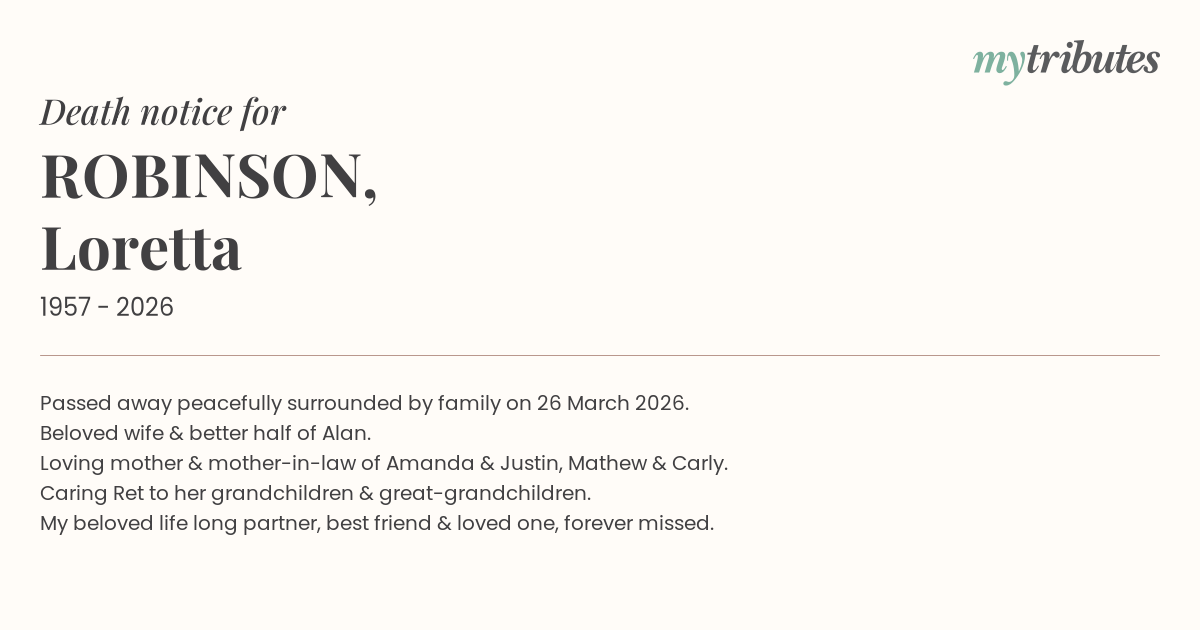 mytributes

Death notice for

ROBINSON,
Loretta

1957 - 2026

Passed away peacefully surrounded by family on 26 March 2026.
Beloved wife & better half of Alan.
Loving mother & mother-in-law of Amanda & Justin, Mathew & Carly.
Caring Ret to her grandchildren & great-grandchildren.
My beloved life long partner, best friend & loved one, forever missed.